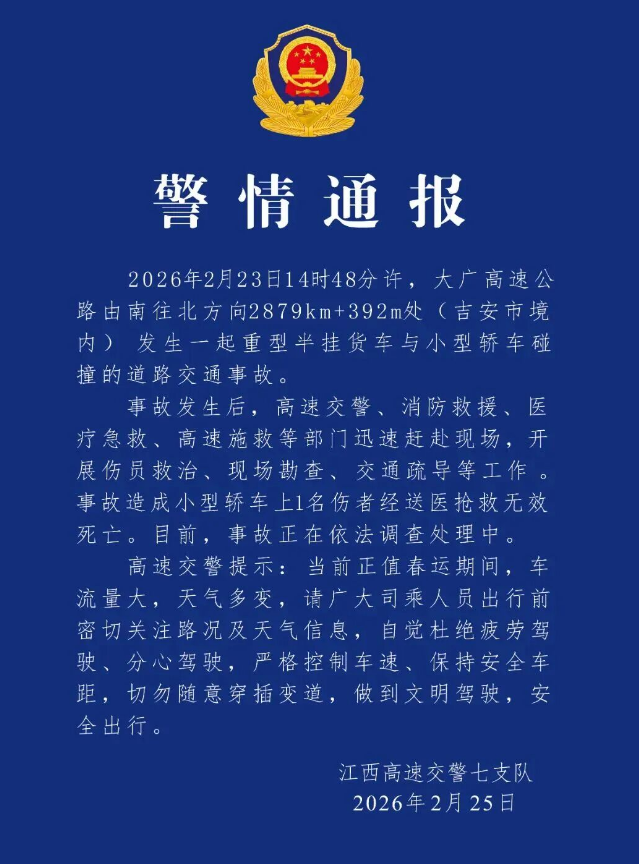 警情通报

2026年2月23日14时48分许，大广高速公路由南往北方向2879km+392m处（吉安市境内）发生一起重型半挂货车与小型轿车碰撞的道路交通事故。

事故发生后，高速交警、消防救援、医疗急救、高速施救等部门迅速赶赴现场，开展伤员救治、现场勘查、交通疏导等工作。事故造成小型轿车上1名伤者经送医抢救无效死亡。目前，事故正在依法调查处理中。

高速交警提示：当前正值春运期间，车流量大，天气多变，请广大司乘人员出行前密切关注路况及天气信息，自觉杜绝疲劳驾驶、分心驾驶，严格控制车速、保持安全车距，切勿随意穿插变道，做到文明驾驶，安全出行。

江西高速交警七支队
2026年2月25日